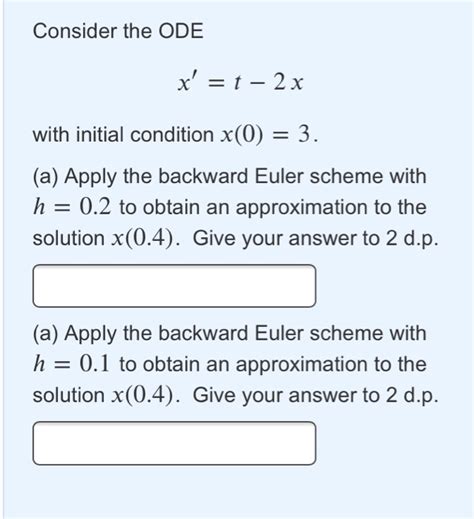 Consider the ODE

$x' = t - 2x$

with initial condition $x(0) = 3$.

(a) Apply the backward Euler scheme with $h = 0.2$ to obtain an approximation to the solution $x(0.4)$. Give your answer to 2 d.p.

(a) Apply the backward Euler scheme with $h = 0.1$ to obtain an approximation to the solution $x(0.4)$. Give your answer to 2 d.p.